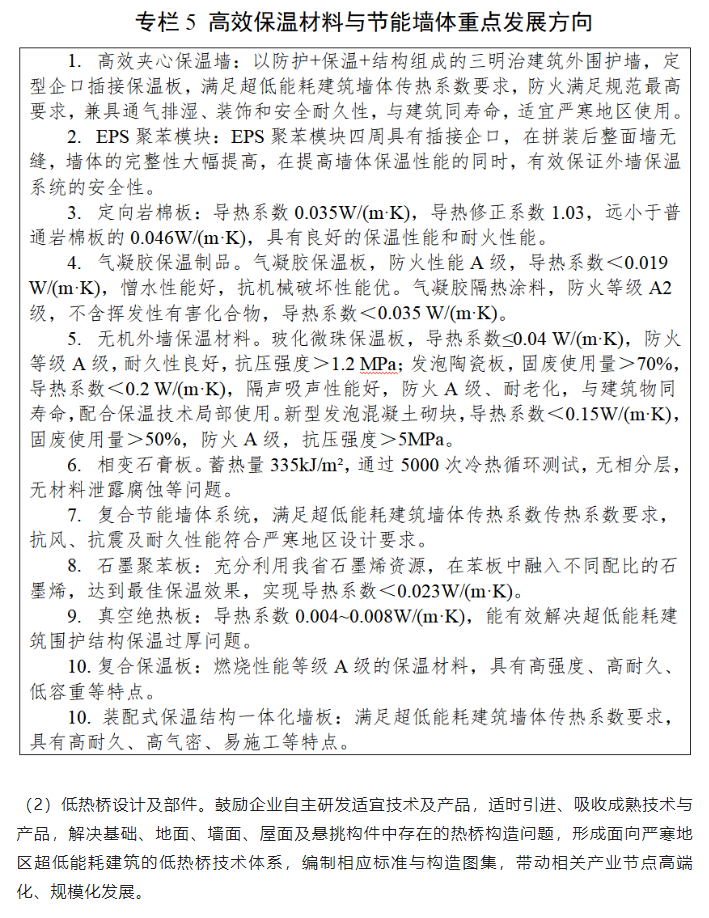 专栏 5 高效保温材料与节能墙体重点发展方向

1. 高效夹心保温墙：以防护+保温+结构组成的三明治建筑外围护墙，定型企口插接保温板，满足超低能耗建筑墙体传热系数要求，防火满足规范最高要求，兼具通气排湿、装饰和安全耐久性，与建筑同寿命，适宜严寒地区使用。

2. EPS 聚苯模块：EPS 聚苯模块四周具有插接企口，在拼装后整面墙无缝，墙体的完整性大幅提高，在提高墙体保温性能的同时，有效保证外墙保温系统的安全性。

3. 定向岩棉板：导热系数 0.035W/(m·K)，导热修正系数 1.03，远小于普通岩棉板的 0.046W/(m·K)，具有良好的保温性能和耐火性能。

4. 气凝胶保温制品。气凝胶保温板，防火性能 A 级，导热系数＜0.019 W/(m·K)，憎水性能好，抗机械破坏性能优。气凝胶隔热涂料，防火等级 A2 级，不含挥发性有害化合物，导热系数＜0.035 W/(m·K)。

5. 无机外墙保温材料。玻化微珠保温板，导热系数≤0.04 W/(m·K)，防火等级 A 级，耐久性良好，抗压强度＞1.2 MPa；发泡陶瓷板，固废使用量＞70%，导热系数＜0.2 W/(m·K)，隔声吸声性能好，防火 A 级、耐老化，与建筑物同寿命，配合保温技术局部使用。新型发泡混凝土砌块，导热系数＜0.15W/(m·K)，固废使用量＞50%，防火 A 级，抗压强度＞5MPa。

6. 相变石膏板。蓄热量 335kJ/m²，通过 5000 次冷热循环测试，无相分层，无材料泄露腐蚀等问题。

7. 复合节能墙体系统，满足超低能耗建筑墙体传热系数传热系数要求，抗风、抗震及耐久性能符合严寒地区设计要求。

8. 石墨聚苯板：充分利用我省石墨烯资源，在苯板中融入不同配比的石墨烯，达到最佳保温效果，实现导热系数＜0.023W/(m·K)。

9. 真空绝热板：导热系数 0.004~0.008W/(m·K)，能有效解决超低能耗建筑围护结构保温过厚问题。

10. 复合保温板：燃烧性能等级 A 级的保温材料，具有高强度、高耐久、低容重等特点。

10. 装配式保温结构一体化墙板：满足超低能耗建筑墙体传热系数要求，具有高耐久、高气密、易施工等特点。

（2）低热桥设计及部件。鼓励企业自主研发适宜技术及产品，适时引进、吸收成熟技术与产品，解决基础、地面、墙面、屋面及悬挑构件中存在的热桥构造问题，形成面向严寒地区超低能耗建筑的低热桥技术体系，编制相应标准与构造图集，带动相关产业节点高端化、规模化发展。